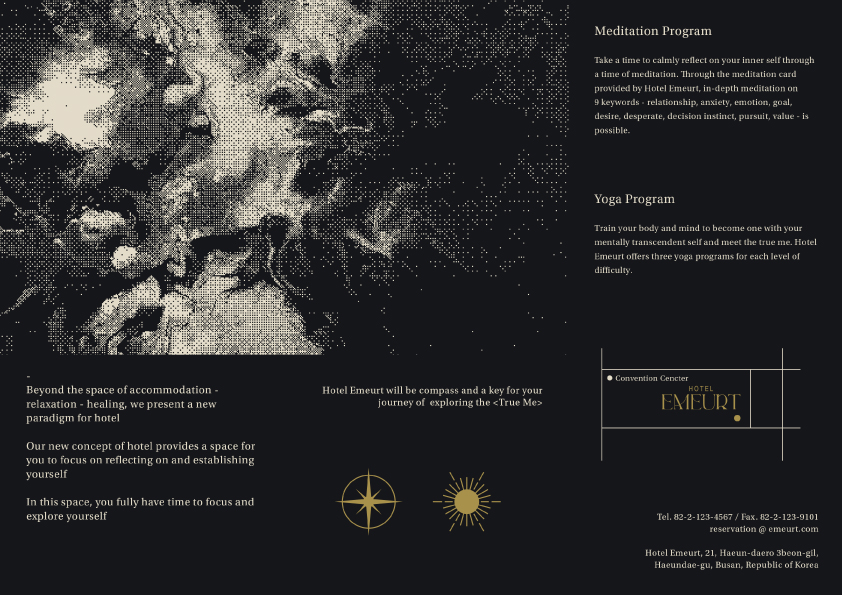 -
Beyond the space of accommodation - relaxation - healing, we present a new paradigm for hotel

Our new concept of hotel provides a space for you to focus on reflecting on and establishing yourself

In this space, you fully have time to focus and explore yourself

Hotel Emeurt will be compass and a key for your journey of exploring the <True Me>

Meditation Program

Take a time to calmly reflect on your inner self through a time of meditation. Through the meditation card provided by Hotel Emeurt, in-depth meditation on 9 keywords - relationship, anxiety, emotion, goal, desire, desperate, decision instinct, pursuit, value - is possible.

Yoga Program

Train your body and mind to become one with your mentally transcendent self and meet the true me. Hotel Emeurt offers three yoga programs for each level of difficulty.

Convention Cencter
HOTEL
EMEURT

Tel. 82-2-123-4567 / Fax. 82-2-123-9101
reservation @ emeurt.com

Hotel Emeurt, 21, Haeun-daero 3beon-gil, Haeundae-gu, Busan, Republic of Korea